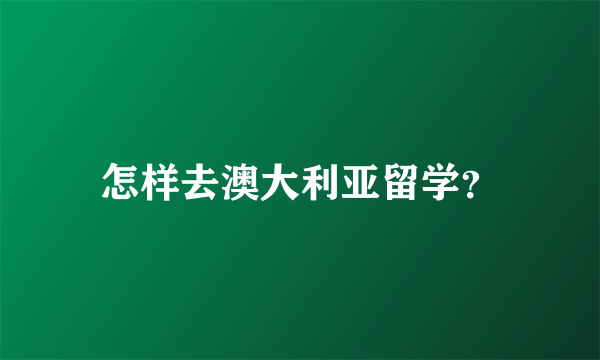 怎样去澳大利亚留学?